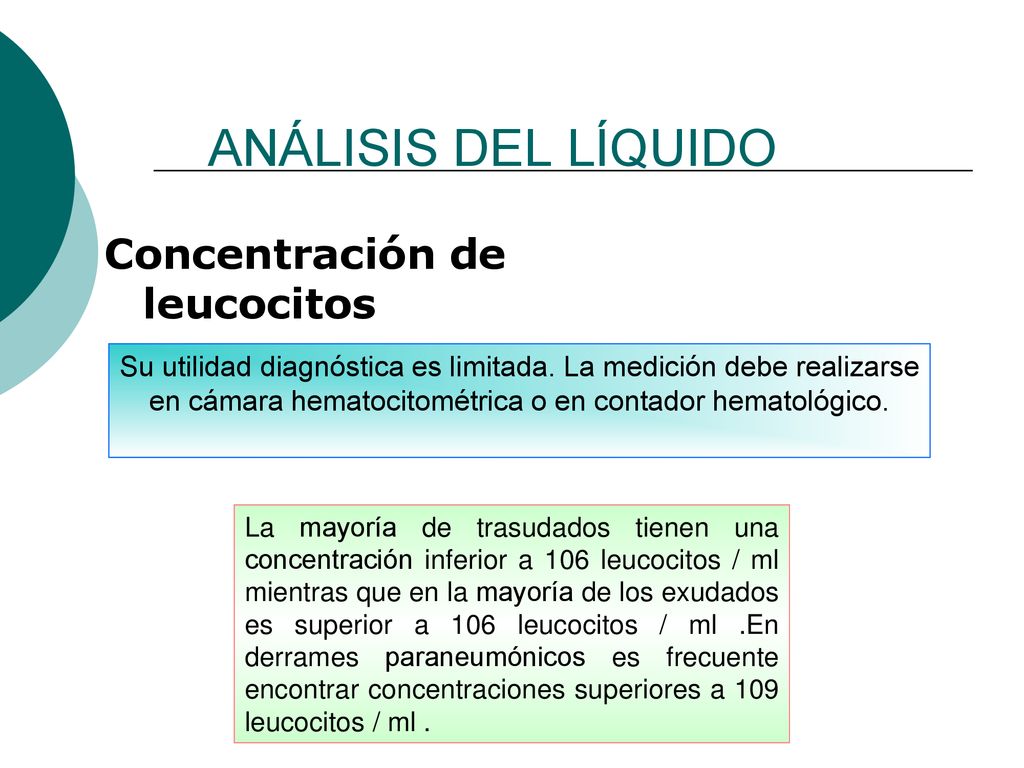 ANÁLISIS DEL LÍQUIDO

Concentración de leucocitos

Su utilidad diagnóstica es limitada. La medición debe realizarse en cámara hematocitométrica o en contador hematológico.

La mayoría de trasudados tienen una concentración inferior a 106 leucocitos / ml mientras que en la mayoría de los exudados es superior a 106 leucocitos / ml .En derrames paraneumónicos es frecuente encontrar concentraciones superiores a 109 leucocitos / ml .